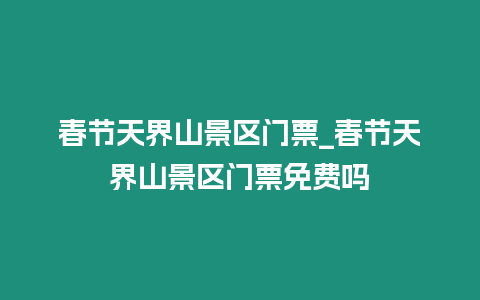 春节天界山景区门票_春节天界山景区门票免费吗